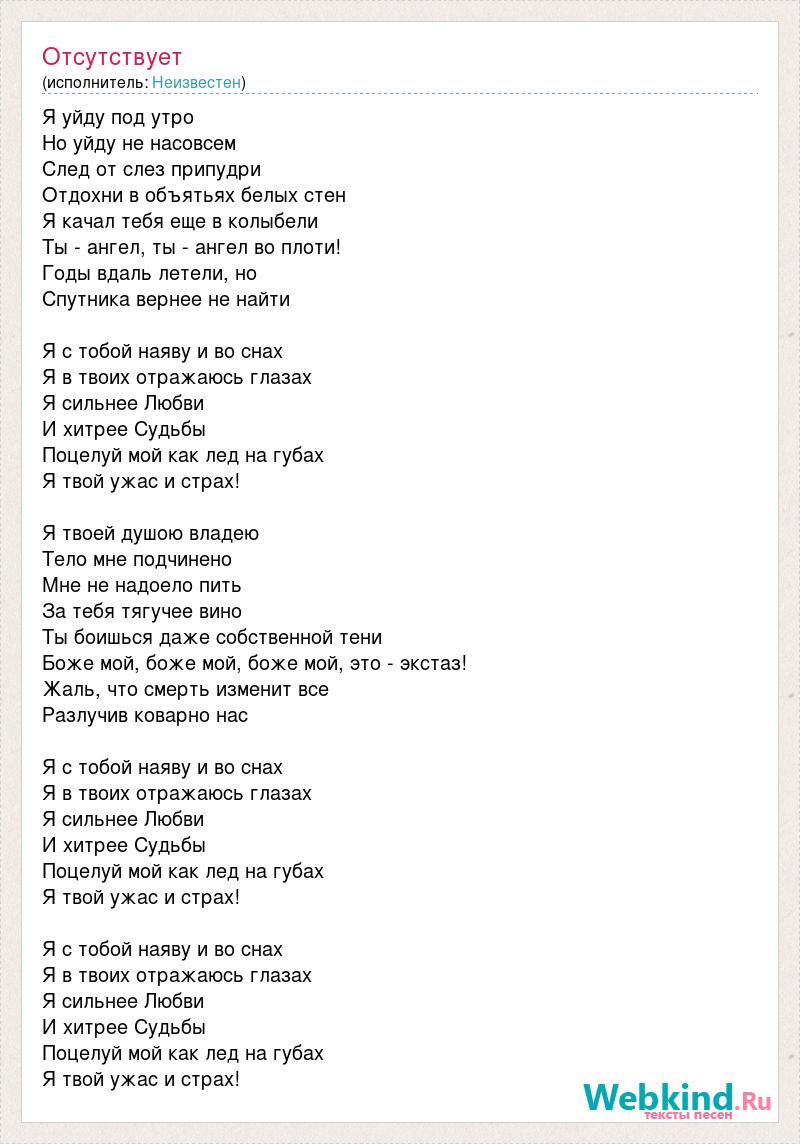 Отсутствует
(исполнитель: Неизвестен)

Я уйду под утро
Но уйду не насовсем
След от слез припудри
Отдохни в объятьях белых стен
Я качал тебя еще в колыбели
Ты - ангел, ты - ангел во плоти!
Годы вдаль летели, но
Спутника вернее не найти

Я с тобой наяву и во снах
Я в твоих отражаюсь глазах
Я сильнее Любви
И хитрее Судьбы
Поцелуй мой как лед на губах
Я твой ужас и страх!

Я твоей душою владею
Тело мне подчинено
Мне не надоело пить
За тебя тягучее вино
Ты боишься даже собственной тени
Боже мой, боже мой, боже мой, это - экстаз!
Жаль, что смерть изменит все
Разлучив коварно нас

Я с тобой наяву и во снах
Я в твоих отражаюсь глазах
Я сильнее Любви
И хитрее Судьбы
Поцелуй мой как лед на губах
Я твой ужас и страх!

Я с тобой наяву и во снах
Я в твоих отражаюсь глазах
Я сильнее Любви
И хитрее Судьбы
Поцелуй мой как лед на губах
Я твой ужас и страх!

Webkind.Ru
тексты песен